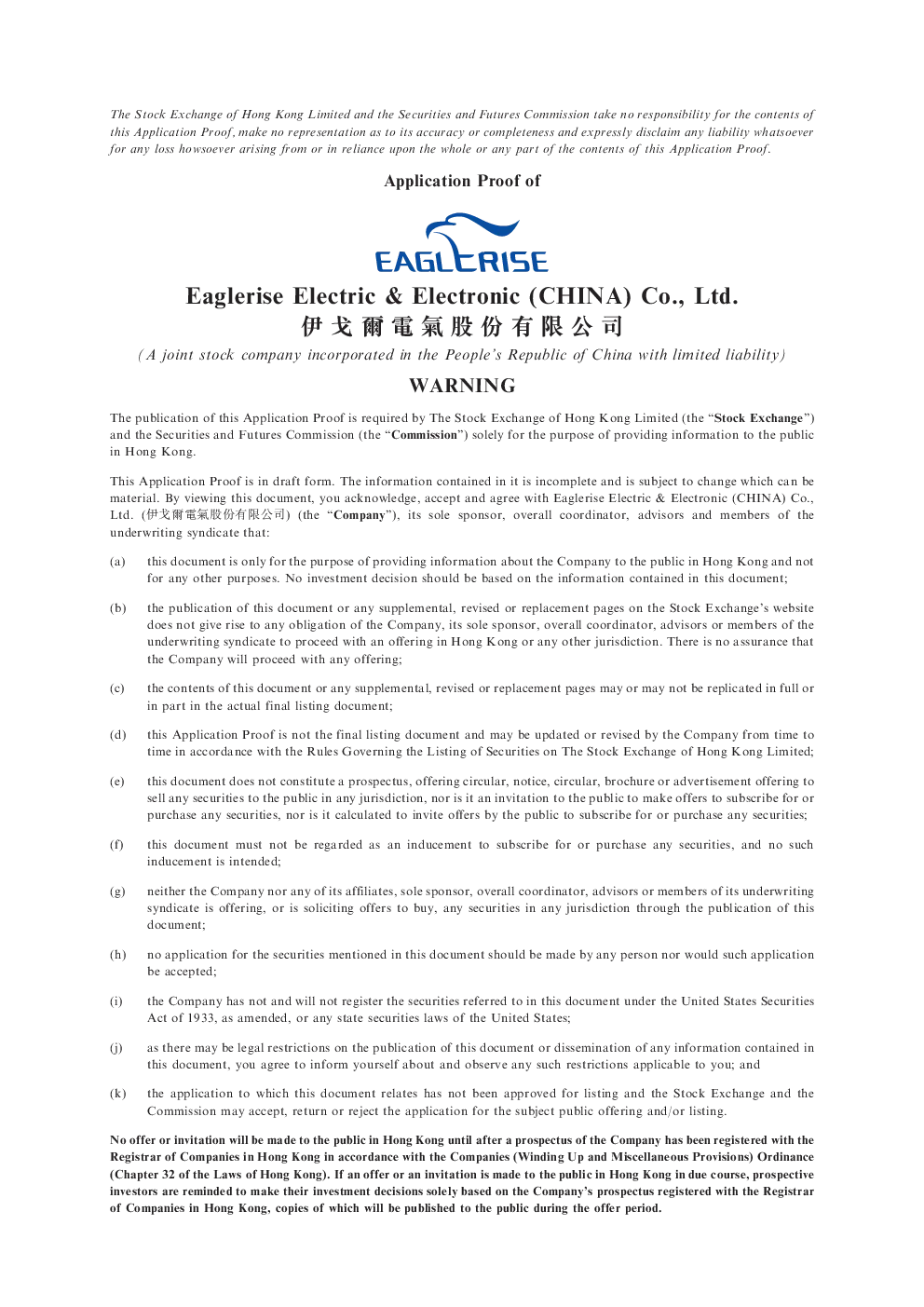 The Stock Exchange of Hong Kong Limited and the Securities and Futures Commission take no responsibility for the contents of this Application Proof, make no representation as to its accuracy or completeness and expressly disclaim any liability whatsoever for any loss howsoever arising from or in reliance upon the whole or any part of the contents of this Application Proof.

Application Proof of

EAGLERISE

Eaglerise Electric & Electronic (CHINA) Co., Ltd.
伊戈爾電氣股份有限公司

(A joint stock company incorporated in the People's Republic of China with limited liability)

WARNING

The publication of this Application Proof is required by The Stock Exchange of Hong Kong Limited (the "Stock Exchange") and the Securities and Futures Commission (the "Commission") solely for the purpose of providing information to the public in Hong Kong.

This Application Proof is in draft form. The information contained in it is incomplete and is subject to change which can be material. By viewing this document, you acknowledge, accept and agree with Eaglerise Electric & Electronic (CHINA) Co., Ltd. (伊戈爾電氣股份有限公司) (the "Company"), its sole sponsor, overall coordinator, advisors and members of the underwriting syndicate that:

(a) this document is only for the purpose of providing information about the Company to the public in Hong Kong and not for any other purposes. No investment decision should be based on the information contained in this document;

(b) the publication of this document or any supplemental, revised or replacement pages on the Stock Exchange's website does not give rise to any obligation of the Company, its sole sponsor, overall coordinator, advisors or members of the underwriting syndicate to proceed with an offering in Hong Kong or any other jurisdiction. There is no assurance that the Company will proceed with any offering;

(c) the contents of this document or any supplemental, revised or replacement pages may or may not be replicated in full or in part in the actual final listing document;

(d) this Application Proof is not the final listing document and may be updated or revised by the Company from time to time in accordance with the Rules Governing the Listing of Securities on The Stock Exchange of Hong Kong Limited;

(e) this document does not constitute a prospectus, offering circular, notice, circular, brochure or advertisement offering to sell any securities to the public in any jurisdiction, nor is it an invitation to the public to make offers to subscribe for or purchase any securities, nor is it calculated to invite offers by the public to subscribe for or purchase any securities;

(f) this document must not be regarded as an inducement to subscribe for or purchase any securities, and no such inducement is intended;

(g) neither the Company nor any of its affiliates, sole sponsor, overall coordinator, advisors or members of its underwriting syndicate is offering, or is soliciting offers to buy, any securities in any jurisdiction through the publication of this document;

(h) no application for the securities mentioned in this document should be made by any person nor would such application be accepted;

(i) the Company has not and will not register the securities referred to in this document under the United States Securities Act of 1933, as amended, or any state securities laws of the United States;

(j) as there may be legal restrictions on the publication of this document or dissemination of any information contained in this document, you agree to inform yourself about and observe any such restrictions applicable to you; and

(k) the application to which this document relates has not been approved for listing and the Stock Exchange and the Commission may accept, return or reject the application for the subject public offering and/or listing.

No offer or invitation will be made to the public in Hong Kong until after a prospectus of the Company has been registered with the Registrar of Companies in Hong Kong in accordance with the Companies (Winding Up and Miscellaneous Provisions) Ordinance (Chapter 32 of the Laws of Hong Kong). If an offer or an invitation is made to the public in Hong Kong in due course, prospective investors are reminded to make their investment decisions solely based on the Company's prospectus registered with the Registrar of Companies in Hong Kong, copies of which will be published to the public during the offer period.